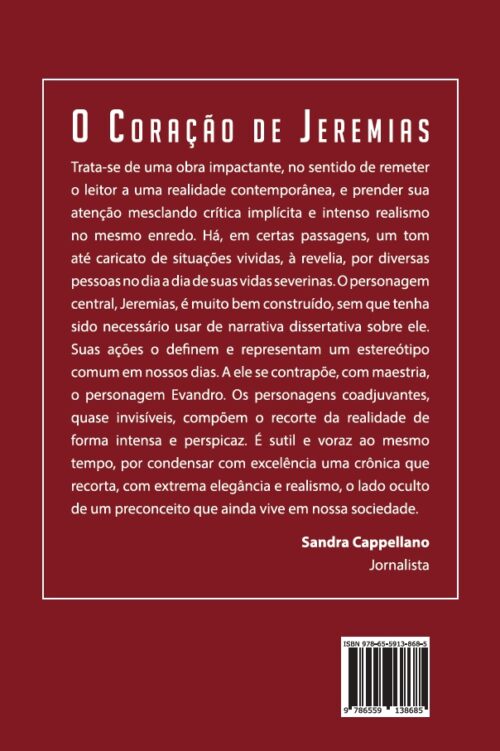 O Coração de Jeremias

Trata-se de uma obra impactante, no sentido de remeter o leitor a uma realidade contemporânea, e prender sua atenção mesclando crítica implícita e intenso realismo no mesmo enredo. Há, em certas passagens, um tom até caricato de situações vividas, à revelia, por diversas pessoas no dia a dia de suas vidas severinas. O personagem central, Jeremias, é muito bem construído, sem que tenha sido necessário usar de narrativa dissertativa sobre ele. Suas ações o definem e representam um estereótipo comum em nossos dias. A ele se contrapõe, com maestria, o personagem Evandro. Os personagens coadjuvantes, quase invisíveis, compõem o recorte da realidade de forma intensa e perspicaz. É sutil e voraz ao mesmo tempo, por condensar com excelência uma crônica que recorta, com extrema elegância e realismo, o lado oculto de um preconceito que ainda vive em nossa sociedade.

Sandra Cappellano
Jornalista

ISBN 978-65-5913-868-5

9 786559 138685